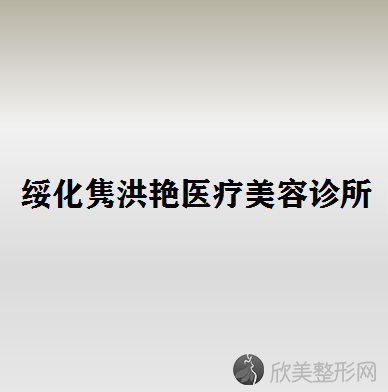 绥化隽洪艳医疗美容诊所

欣美整形网